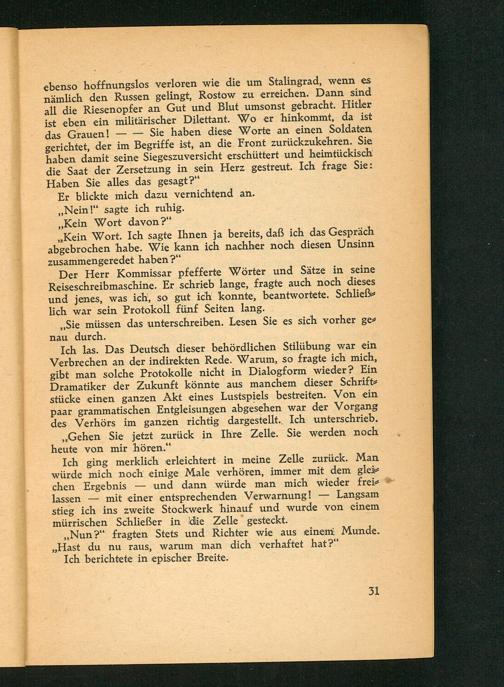 ebenso hoffnungslos verloren wie die um Stalingrad, wenn es nämlich den Russen gelingt, Rostow zu erreichen. Dann sind all die Riesenopfer an Gut und Blut umsonst gebracht. Hitler ist eben ein militärischer Dilettant. Wo er hinkommt, da ist das Grauen! — — Sie haben diese Worte an einen Soldaten gerichtet, der im Begriffe ist, an die Front zurückzukehren. Sie haben damit seine Siegeszuversicht erschüttert und heimtückisch die Saat der Zersetzung in sein Herz gestreut. Ich frage Sie: Haben Sie alles das gesagt?"

Er blickte mich dazu vernichtend an.

„Nein!" sagte ich ruhig.

„Kein Wort davon?"

„Kein Wort. Ich sagte Ihnen ja bereits, daß ich das Gespräch abgebrochen habe. Wie kann ich nachher noch diesen Unsinn zusammengeredet haben?"

Der Herr Kommissar pfefferte Wörter und Sätze in seine Reiseschreibmaschine. Er schrieb lange, fragte auch noch dieses und jenes, was ich, so gut ich konnte, beantwortete. Schließlich war sein Protokoll fünf Seiten lang.

„Sie müssen das unterschreiben. Lesen Sie es sich vorher genau durch.

Ich las. Das Deutsch dieser behördlichen Stilübung war ein Verbrechen an der indirekten Rede. Warum, so fragte ich mich, gibt man solche Protokolle nicht in Dialogform wieder? Ein Dramatiker der Zukunft könnte aus manchem dieser Schriftstücke einen ganzen Akt eines Lustspiels bestreiten. Von ein paar grammatischen Entgleisungen abgesehen war der Vorgang des Verhörs im ganzen richtig dargestellt. Ich unterschrieb.

„Gehen Sie jetzt zurück in Ihre Zelle. Sie werden noch heute von mir hören."

Ich ging merklich erleichtert in meine Zelle zurück. Man würde mich noch einige Male verhören, immer mit dem gleichen Ergebnis — und dann würde man mich wieder freilassen — mit einer entsprechenden Verwarnung! — Langsam stieg ich ins zweite Stockwerk hinauf und wurde von einem mürrischen Schließer in die Zelle gesteckt.

„Nun?" fragten Stets und Richter wie aus einem Munde. „Hast du nu raus, warum man dich verhaftet hat?"

Ich berichtete in epischer Breite.

31